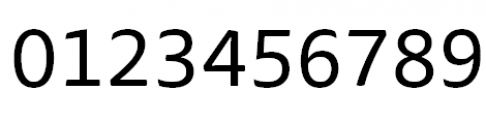 0123456789